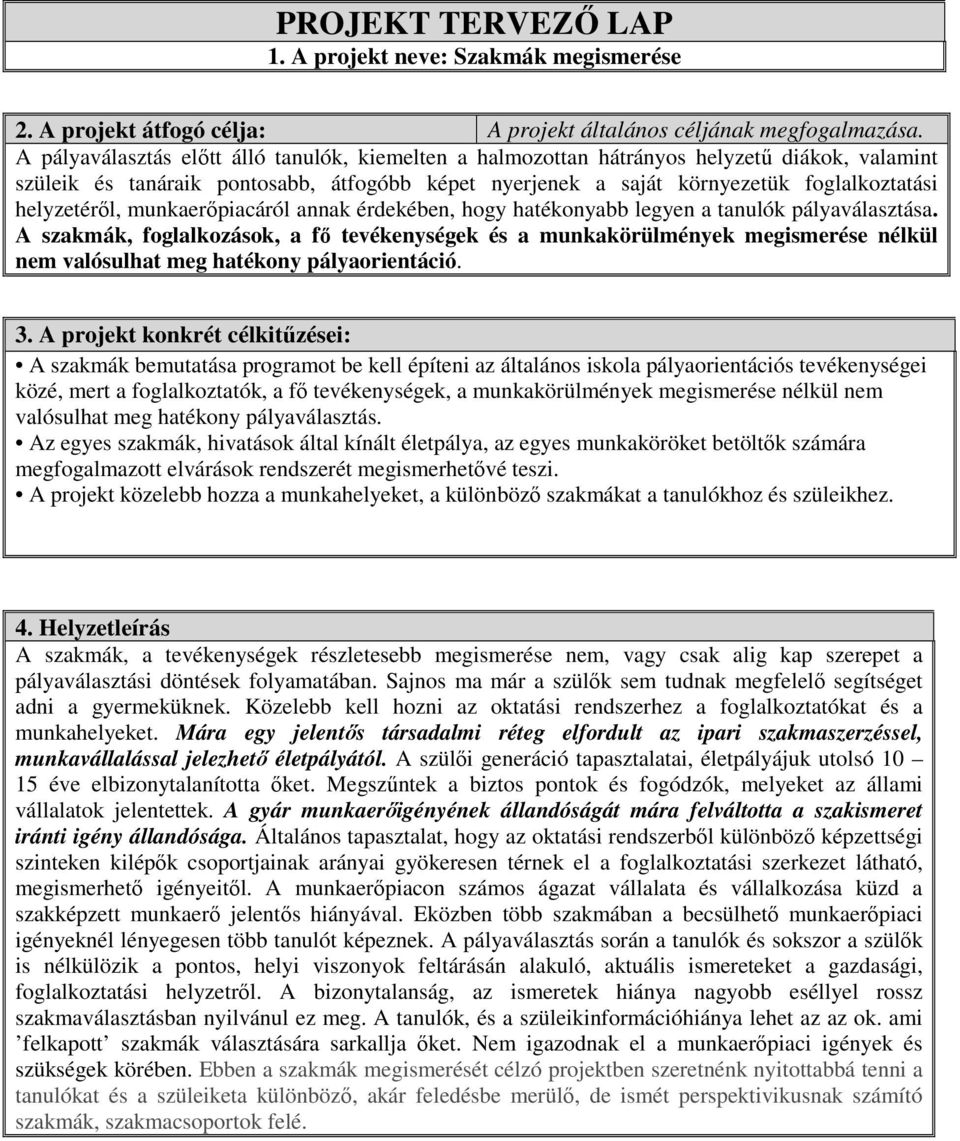 PROJEKT TERVEZŐ LAP
1. A projekt neve: Szakmák megismerése

2. A projekt átfogó célja: A projekt általános céljának megfogalmazása.
A pályaválasztás előtt álló tanulók, kiemelten a halmozottan hátrányos helyzetű diákok, valamint szüleik és tanáraik pontosabb, átfogóbb képet nyerjenek a saját környezetük foglalkoztatási helyzetéről, munkaerőpiacáról annak érdekében, hogy hatékonyabb legyen a tanulók pályaválasztása. A szakmák, foglalkozások, a fő tevékenységek és a munkakörülmények megismerése nélkül nem valósulhat meg hatékony pályaorientáció.

3. A projekt konkrét célkitűzései:
• A szakmák bemutatása programot be kell építeni az általános iskola pályaorientációs tevékenységei közé, mert a foglalkoztatók, a fő tevékenységek, a munkakörülmények megismerése nélkül nem valósulhat meg hatékony pályaválasztás.
• Az egyes szakmák, hivatások által kínált életpálya, az egyes munkaköröket betöltők számára megfogalmazott elvárások rendszerét megismerhetővé teszi.
• A projekt közelebb hozza a munkahelyeket, a különböző szakmákat a tanulókhoz és szüleikhez.

4. Helyzetleírás
A szakmák, a tevékenységek részletesebb megismerése nem, vagy csak alig kap szerepet a pályaválasztási döntések folyamatában. Sajnos ma már a szülők sem tudnak megfelelő segítséget adni a gyermeküknek. Közelebb kell hozni az oktatási rendszerhez a foglalkoztatókat és a munkahelyeket. Mára egy jelentős társadalmi réteg elfordult az ipari szakmaszerzéssel, munkavállalással jelezhető életpályától. A szülői generáció tapasztalatai, életpályájuk utolsó 10 – 15 éve elbizonytalanította őket. Megszűntek a biztos pontok és fogódzók, melyeket az állami vállalatok jelentettek. A gyár munkaerőigényének állandóságát mára felváltotta a szakismeret iránti igény állandósága. Általános tapasztalat, hogy az oktatási rendszerből különböző képzettségi szinteken kilépők csoportjainak arányai gyökeresen térnek el a foglalkoztatási szerkezet látható, megismerhető igényeitől. A munkaerőpiacon számos ágazat vállalata és vállalkozása küzd a szakképzett munkaerő jelentős hiányával. Eközben több szakmában a becsülhető munkaerőpiaci igényeknél lényegesen több tanulót képeznek. A pályaválasztás során a tanulók és sokszor a szülők is nélkülözik a pontos, helyi viszonyok feltárásán alakuló, aktuális ismereteket a gazdasági, foglalkoztatási helyzetről. A bizonytalanság, az ismeretek hiánya nagyobb eséllyel rossz szakmaválasztásban nyilvánul ez meg. A tanulók, és a szüleikinformációhiánya lehet az az ok. ami ’felkapott’ szakmák választására sarkallja őket. Nem igazodnak el a munkaerőpiaci igények és szükségek körében. Ebben a szakmák megismerését célzó projektben szeretnénk nyitottabbá tenni a tanulókat és a szüleiketa különböző, akár feledésbe merülő, de ismét perspektivikusnak számító szakmák, szakmacsoportok felé.